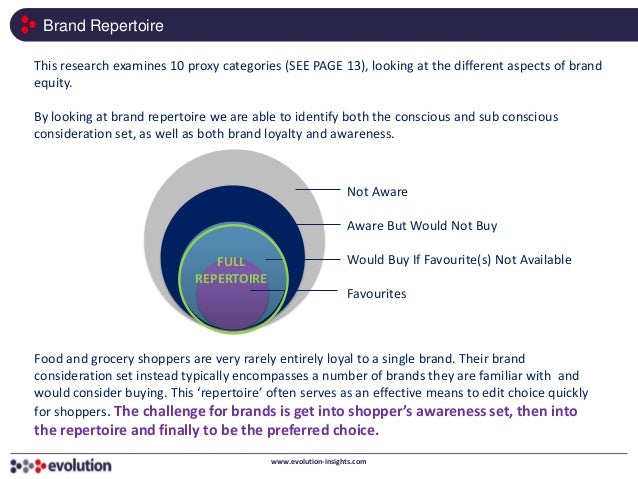 Brand Repertoire

This research examines 10 proxy categories (SEE PAGE 13), looking at the different aspects of brand equity.

By looking at brand repertoire we are able to identify both the conscious and sub conscious consideration set, as well as both brand loyalty and awareness.

FULL
REPERTOIRE

Not Aware

Aware But Would Not Buy

Would Buy If Favourite(s) Not Available

Favourites

Food and grocery shoppers are very rarely entirely loyal to a single brand. Their brand consideration set instead typically encompasses a number of brands they are familiar with and would consider buying. This 'repertoire' often serves as an effective means to edit choice quickly for shoppers. The challenge for brands is get into shopper's awareness set, then into the repertoire and finally to be the preferred choice.

evolution

www.evolution-insights.com